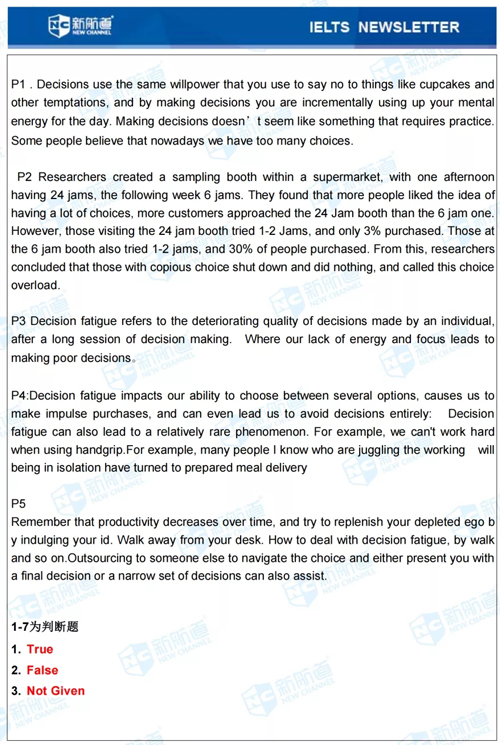 新航道
NEW CHANNEL

IELTS NEWSLETTER

P1 . Decisions use the same willpower that you use to say no to things like cupcakes and other temptations, and by making decisions you are incrementally using up your mental energy for the day. Making decisions doesn’t seem like something that requires practice. Some people believe that nowadays we have too many choices.

P2 Researchers created a sampling booth within a supermarket, with one afternoon having 24 jams, the following week 6 jams. They found that more people liked the idea of having a lot of choices, more customers approached the 24 Jam booth than the 6 jam one. However, those visiting the 24 jam booth tried 1-2 Jams, and only 3% purchased. Those at the 6 jam booth also tried 1-2 jams, and 30% of people purchased. From this, researchers concluded that those with copious choice shut down and did nothing, and called this choice overload.

P3 Decision fatigue refers to the deteriorating quality of decisions made by an individual, after a long session of decision making. Where our lack of energy and focus leads to making poor decisions。

P4:Decision fatigue impacts our ability to choose between several options, causes us to make impulse purchases, and can even lead us to avoid decisions entirely: Decision fatigue can also lead to a relatively rare phenomenon. For example, we can't work hard when using handgrip.For example, many people I know who are juggling the working will being in isolation have turned to prepared meal delivery

P5
Remember that productivity decreases over time, and try to replenish your depleted ego by indulging your id. Walk away from your desk. How to deal with decision fatigue, by walk and so on.Outsourcing to someone else to navigate the choice and either present you with a final decision or a narrow set of decisions can also assist.

1-7为判断题
1. True
2. False
3. Not Given